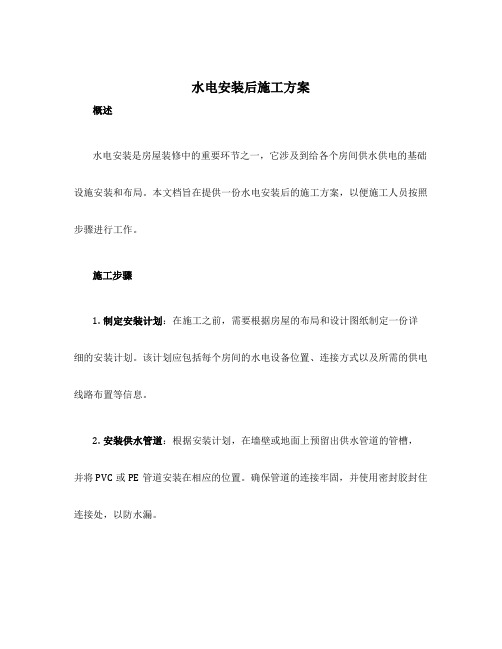 水电安装后施工方案

概述

水电安装是房屋装修中的重要环节之一，它涉及到给各个房间供水供电的基础设施安装和布局。本文档旨在提供一份水电安装后的施工方案，以便施工人员按照步骤进行工作。

施工步骤

1. 制定安装计划：在施工之前，需要根据房屋的布局和设计图纸制定一份详细的安装计划。该计划应包括每个房间的水电设备位置、连接方式以及所需的供电线路布置等信息。

2. 安装供水管道：根据安装计划，在墙壁或地面上预留出供水管道的管槽，并将 PVC 或 PE 管道安装在相应的位置。确保管道的连接牢固，并使用密封胶封住连接处，以防水漏。